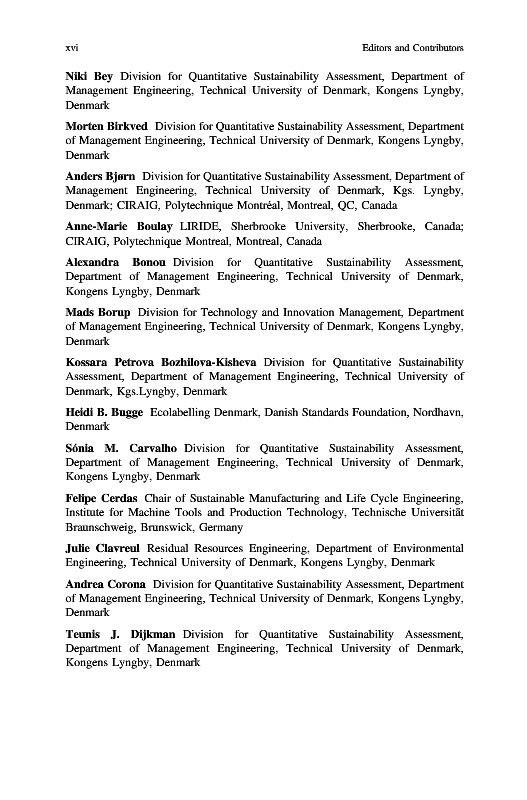 xvi Editors and Contributors

Niki Bey Division for Quantitative Sustainability Assessment, Department of Management Engineering, Technical University of Denmark, Kongens Lyngby, Denmark

Morten Birkved Division for Quantitative Sustainability Assessment, Department of Management Engineering, Technical University of Denmark, Kongens Lyngby, Denmark

Anders Bjørn Division for Quantitative Sustainability Assessment, Department of Management Engineering, Technical University of Denmark, Kgs. Lyngby, Denmark; CIRAIG, Polytechnique Montréal, Montreal, QC, Canada

Anne-Marie Boulay LIRIDE, Sherbrooke University, Sherbrooke, Canada; CIRAIG, Polytechnique Montreal, Montreal, Canada

Alexandra Bonou Division for Quantitative Sustainability Assessment, Department of Management Engineering, Technical University of Denmark, Kongens Lyngby, Denmark

Mads Borup Division for Technology and Innovation Management, Department of Management Engineering, Technical University of Denmark, Kongens Lyngby, Denmark

Kossara Petrova Bozhilova-Kisheva Division for Quantitative Sustainability Assessment, Department of Management Engineering, Technical University of Denmark, Kgs.Lyngby, Denmark

Heidi B. Bugge Ecolabelling Denmark, Danish Standards Foundation, Nordhavn, Denmark

Sónia M. Carvalho Division for Quantitative Sustainability Assessment, Department of Management Engineering, Technical University of Denmark, Kongens Lyngby, Denmark

Felipe Cerdas Chair of Sustainable Manufacturing and Life Cycle Engineering, Institute for Machine Tools and Production Technology, Technische Universität Braunschweig, Brunswick, Germany

Julie Clavreul Residual Resources Engineering, Department of Environmental Engineering, Technical University of Denmark, Kongens Lyngby, Denmark

Andrea Corona Division for Quantitative Sustainability Assessment, Department of Management Engineering, Technical University of Denmark, Kongens Lyngby, Denmark

Teunis J. Dijkman Division for Quantitative Sustainability Assessment, Department of Management Engineering, Technical University of Denmark, Kongens Lyngby, Denmark